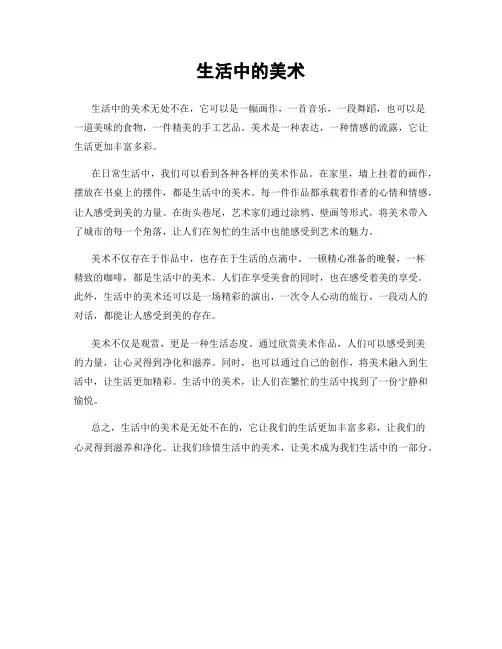 生活中的美术

生活中的美术无处不在，它可以是一幅画作，一首音乐，一段舞蹈，也可以是一道美味的食物，一件精美的手工艺品。美术是一种表达，一种情感的流露，它让生活更加丰富多彩。

在日常生活中，我们可以看到各种各样的美术作品。在家里，墙上挂着的画作，摆放在书桌上的摆件，都是生活中的美术。每一件作品都承载着作者的心情和情感，让人感受到美的力量。在街头巷尾，艺术家们通过涂鸦、壁画等形式，将美术带入了城市的每一个角落，让人们在匆忙的生活中也能感受到艺术的魅力。

美术不仅存在于作品中，也存在于生活的点滴中。一顿精心准备的晚餐，一杯精致的咖啡，都是生活中的美术。人们在享受美食的同时，也在感受着美的享受。此外，生活中的美术还可以是一场精彩的演出，一次令人心动的旅行，一段动人的对话，都能让人感受到美的存在。

美术不仅是观赏，更是一种生活态度。通过欣赏美术作品，人们可以感受到美的力量，让心灵得到净化和滋养。同时，也可以通过自己的创作，将美术融入到生活中，让生活更加精彩。生活中的美术，让人们在繁忙的生活中找到了一份宁静和愉悦。

总之，生活中的美术是无处不在的，它让我们的生活更加丰富多彩，让我们的心灵得到滋养和净化。让我们珍惜生活中的美术，让美术成为我们生活中的一部分。